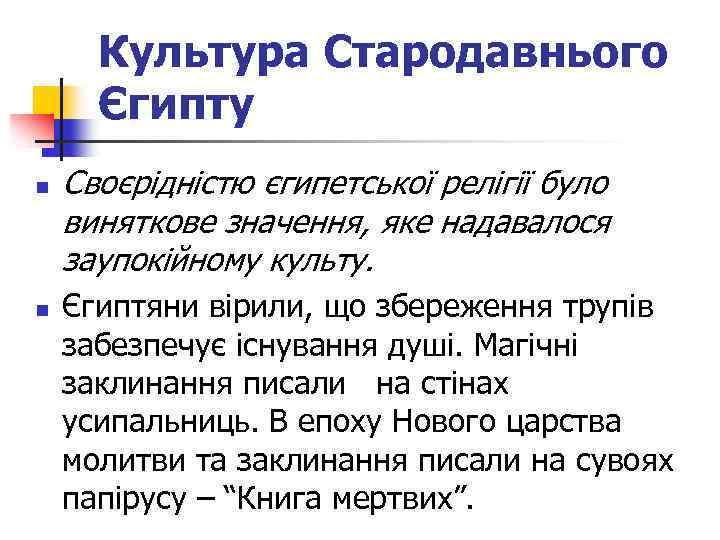 Культура Стародавнього Єгипту

Своєрідністю єгипетської релігії було виняткове значення, яке надавалося заупокійному культу.

Єгиптяни вірили, що збереження трупів забезпечує існування душі. Магічні заклинання писали на стінах усипальниць. В епоху Нового царства молитви та заклинання писали на сувоях папірусу – “Книга мертвих”.